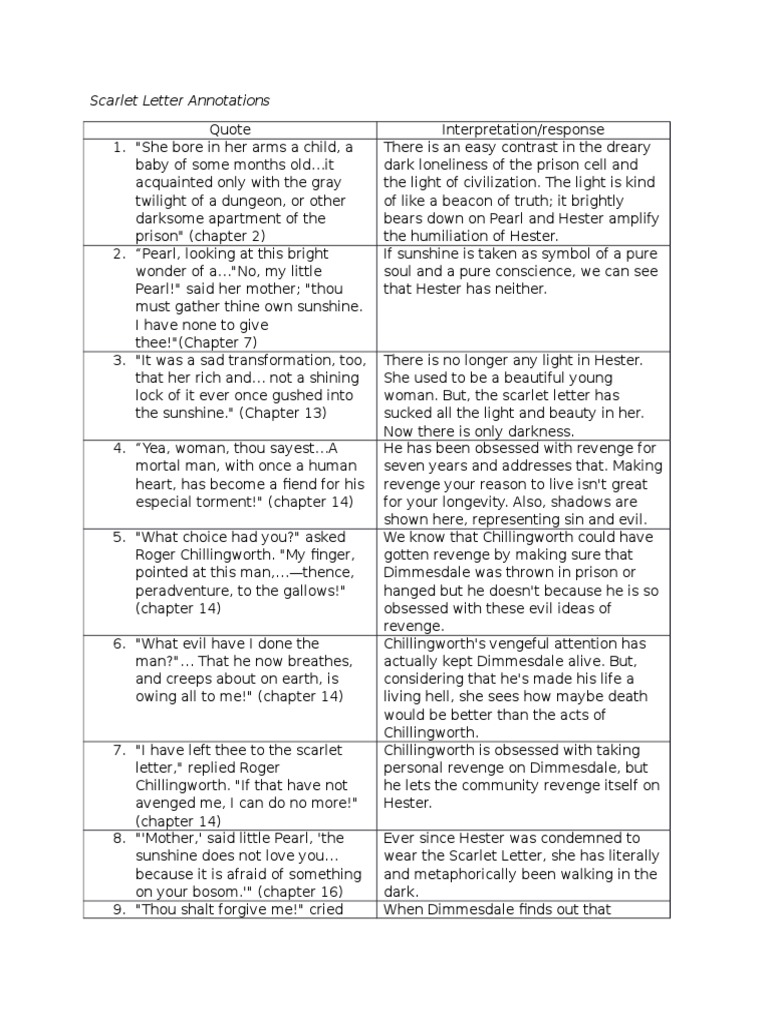 Scarlet Letter Annotations

| Quote | Interpretation/response |
|---|---|
| 1. "She bore in her arms a child, a baby of some months old...it acquainted only with the gray twilight of a dungeon, or other darksome apartment of the prison" (chapter 2) | There is an easy contrast in the dreary dark loneliness of the prison cell and the light of civilization. The light is kind of like a beacon of truth; it brightly bears down on Pearl and Hester amplify the humiliation of Hester. |
| 2. "Pearl, looking at this bright wonder of a..."No, my little Pearl!" said her mother; "thou must gather thine own sunshine. I have none to give thee!"(Chapter 7) | If sunshine is taken as symbol of a pure soul and a pure conscience, we can see that Hester has neither. |
| 3. "It was a sad transformation, too, that her rich and... not a shining lock of it ever once gushed into the sunshine." (Chapter 13) | There is no longer any light in Hester. She used to be a beautiful young woman. But, the scarlet letter has sucked all the light and beauty in her. Now there is only darkness. |
| 4. "Yea, woman, thou sayest...A mortal man, with once a human heart, has become a fiend for his especial torment!" (chapter 14) | He has been obsessed with revenge for seven years and addresses that. Making revenge your reason to live isn't great for your longevity. Also, shadows are shown here, representing sin and evil. |
| 5. "What choice had you?" asked Roger Chillingworth. "My finger, pointed at this man,...—thence, peradventure, to the gallows!" (chapter 14) | We know that Chillingworth could have gotten revenge by making sure that Dimmesdale was thrown in prison or hanged but he doesn't because he is so obsessed with these evil ideas of revenge. |
| 6. "What evil have I done the man?"... That he now breathes, and creeps about on earth, is owing all to me!" (chapter 14) | Chillingworth's vengeful attention has actually kept Dimmesdale alive. But, considering that he's made his life a living hell, she sees how maybe death would be better than the acts of Chillingworth. |
| 7. "I have left thee to the scarlet letter," replied Roger Chillingworth. "If that have not avenged me, I can do no more!" (chapter 14) | Chillingworth is obsessed with taking personal revenge on Dimmesdale, but he lets the community revenge itself on Hester. |
| 8. "'Mother,' said little Pearl, 'the sunshine does not love you... because it is afraid of something on your bosom.'" (chapter 16) | Ever since Hester was condemned to wear the Scarlet Letter, she has literally and metaphorically been walking in the dark. |
| 9. "Thou shalt forgive me!" cried | When Dimmesdale finds out that |